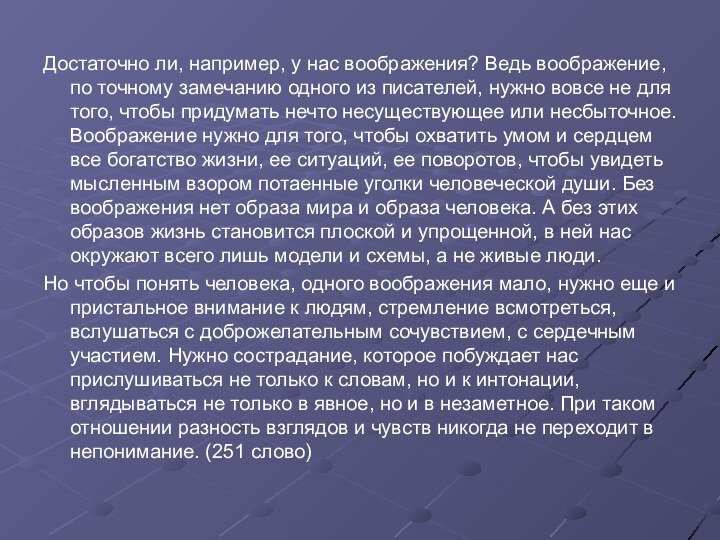 Достаточно ли, например, у нас воображения? Ведь воображение, по точному замечанию одного из писателей, нужно вовсе не для того, чтобы придумать нечто несуществующее или несбыточное. Воображение нужно для того, чтобы охватить умом и сердцем все богатство жизни, ее ситуаций, ее поворотов, чтобы увидеть мысленным взором потаенные уголки человеческой души. Без воображения нет образа мира и образа человека. А без этих образов жизнь становится плоской и упрощенной, в ней нас окружают всего лишь модели и схемы, а не живые люди.

Но чтобы понять человека, одного воображения мало, нужно еще и пристальное внимание к людям, стремление всмотреться, вслушаться с доброжелательным сочувствием, с сердечным участием. Нужно сострадание, которое побуждает нас прислушиваться не только к словам, но и к интонации, вглядываться не только в явное, но и в незаметное. При таком отношении разность взглядов и чувств никогда не переходит в непонимание. (251 слово)